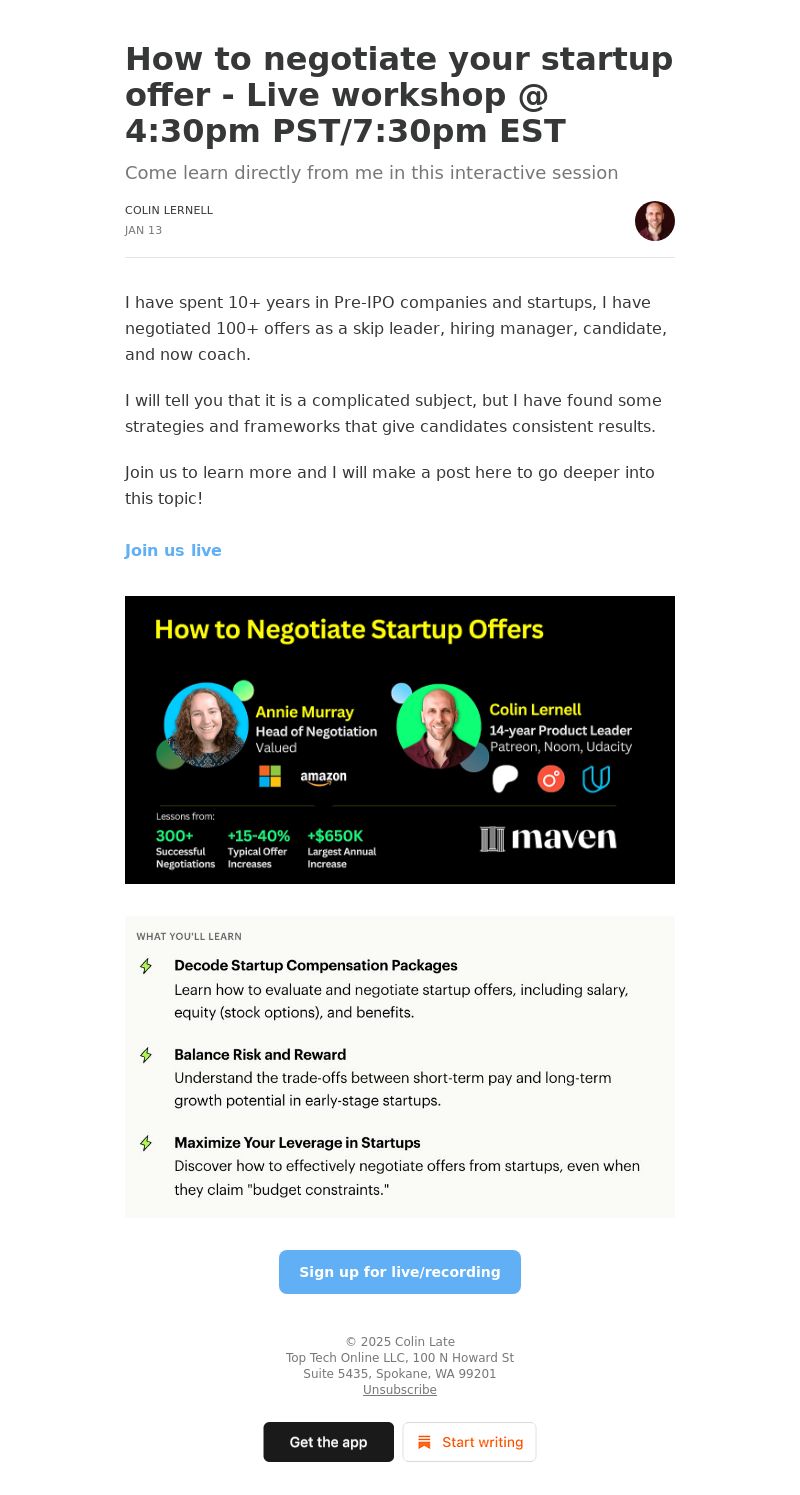 How to negotiate your startup offer - Live workshop @ 4:30pm PST/7:30pm EST

Come learn directly from me in this interactive session

COLIN LERNELL
JAN 13

I have spent 10+ years in Pre-IPO companies and startups, I have negotiated 100+ offers as a skip leader, hiring manager, candidate, and now coach.

I will tell you that it is a complicated subject, but I have found some strategies and frameworks that give candidates consistent results.

Join us to learn more and I will make a post here to go deeper into this topic!

Join us live

How to Negotiate Startup Offers

Annie Murray
Head of Negotiation
Valued

amazon

Colin Lernell
14-year Product Leader
Patreon, Noom, Udacity

Lessons from:
300+ Successful Negotiations
+15-40% Typical Offer Increases
+$650K Largest Annual Increase

maven

WHAT YOU'LL LEARN

Decode Startup Compensation Packages
Learn how to evaluate and negotiate startup offers, including salary, equity (stock options), and benefits.

Balance Risk and Reward
Understand the trade-offs between short-term pay and long-term growth potential in early-stage startups.

Maximize Your Leverage in Startups
Discover how to effectively negotiate offers from startups, even when they claim "budget constraints."

Sign up for live/recording

© 2025 Colin Late
Top Tech Online LLC, 100 N Howard St
Suite 5435, Spokane, WA 99201
Unsubscribe

Get the app
Start writing